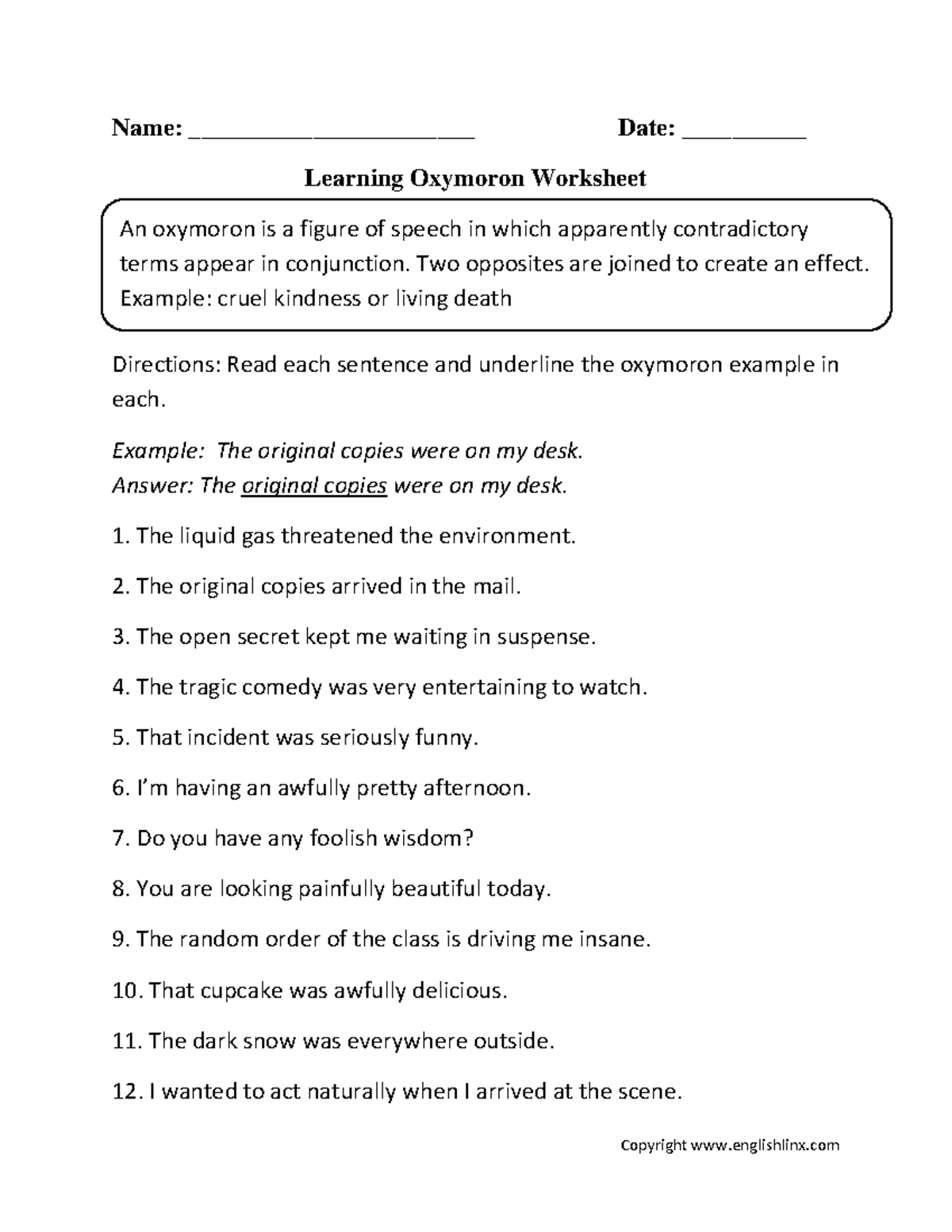 Name: ____ Date: ____

Learning Oxymoron Worksheet

An oxymoron is a figure of speech in which apparently contradictory terms appear in conjunction. Two opposites are joined to create an effect. Example: cruel kindness or living death

Directions: Read each sentence and underline the oxymoron example in each.

Example: The original copies were on my desk.
Answer: The original copies were on my desk.

1. The liquid gas threatened the environment.

2. The original copies arrived in the mail.

3. The open secret kept me waiting in suspense.

4. The tragic comedy was very entertaining to watch.

5. That incident was seriously funny.

6. I'm having an awfully pretty afternoon.

7. Do you have any foolish wisdom?

8. You are looking painfully beautiful today.

9. The random order of the class is driving me insane.

10. That cupcake was awfully delicious.

11. The dark snow was everywhere outside.

12. I wanted to act naturally when I arrived at the scene.

Copyright www.englishlinx.com